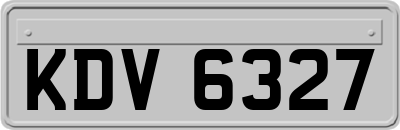 KDV 6327